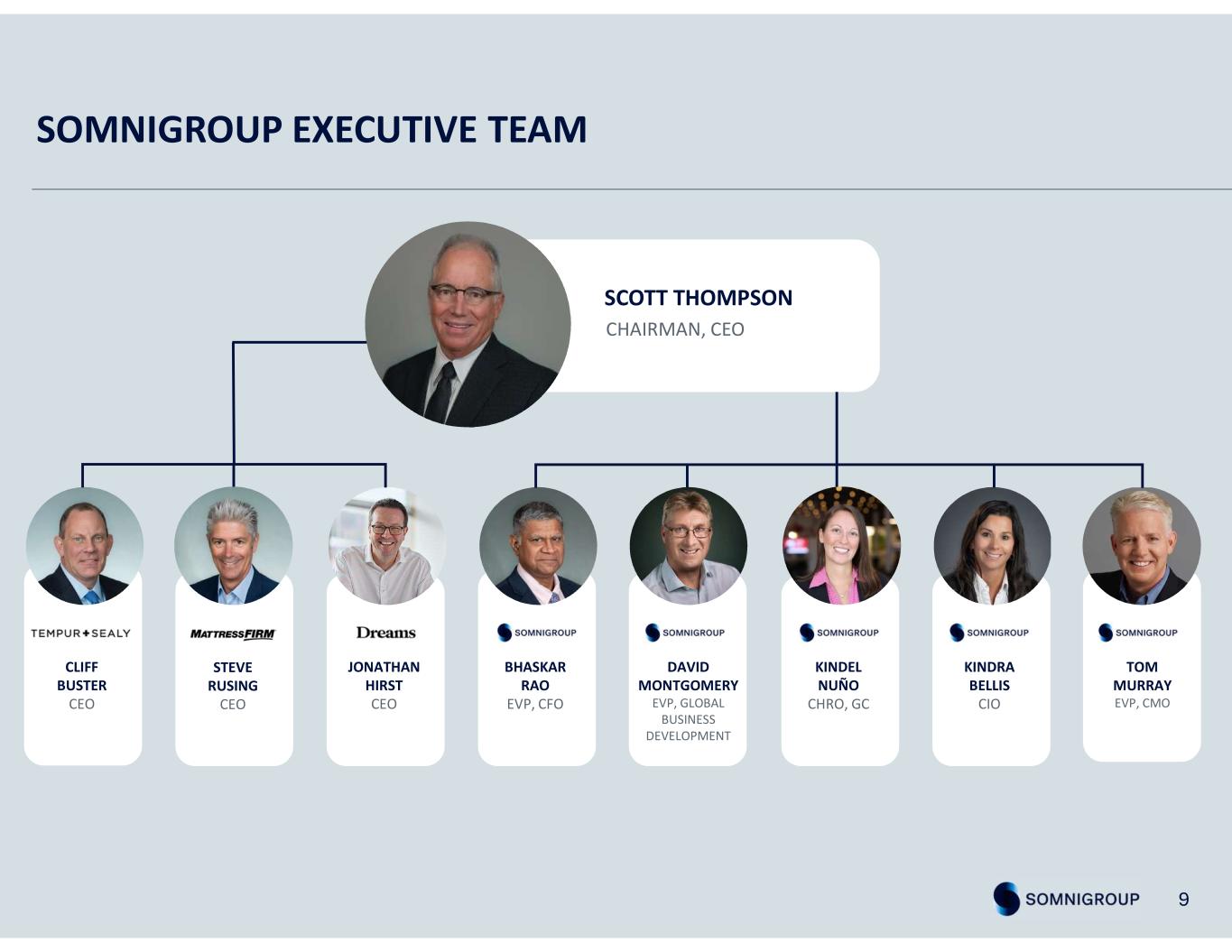 SOMNIGROUP EXECUTIVE TEAM

SCOTT THOMPSON
CHAIRMAN, CEO

TEMPUR+SEALY
CLIFF
BUSTER
CEO

MATTRESSFIRM
STEVE
RUSING
CEO

Dreams
JONATHAN
HIRST
CEO

SOMNIGROUP
BHASKAR
RAO
EVP, CFO

SOMNIGROUP
DAVID
MONTGOMERY
EVP, GLOBAL
BUSINESS
DEVELOPMENT

SOMNIGROUP
KINDEL
NUÑO
CHRO, GC

SOMNIGROUP
KINDRA
BELLIS
CIO

SOMNIGROUP
TOM
MURRAY
EVP, CMO

SOMNIGROUP 9